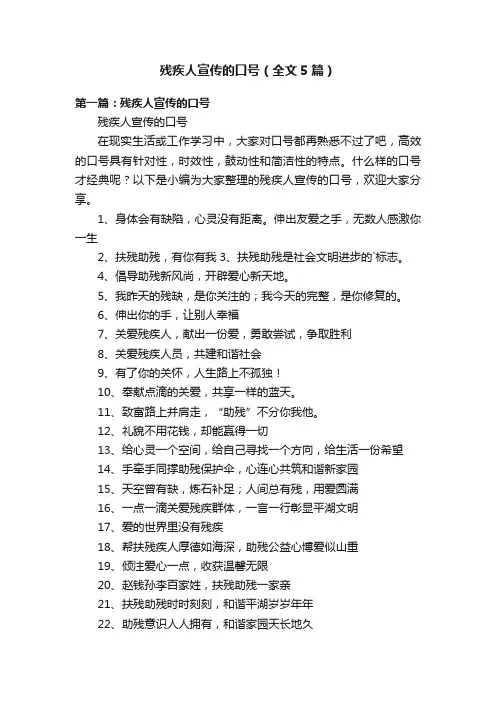 残疾人宣传的口号（全文5篇）

第一篇：残疾人宣传的口号

残疾人宣传的口号

在现实生活或工作学习中，大家对口号都再熟悉不过了吧，高效的口号具有针对性，时效性，鼓动性和简洁性的特点。什么样的口号才经典呢？以下是小编为大家整理的残疾人宣传的口号，欢迎大家分享。

1、身体会有缺陷，心灵没有距离。伸出友爱之手，无数人感激你一生

2、扶残助残，有你有我 3、扶残助残是社会文明进步的`标志。

4、倡导助残新风尚，开辟爱心新天地。

5、我昨天的残缺，是你关注的；我今天的完整，是你修复的。

6、伸出你的手，让别人幸福

7、关爱残疾人，献出一份爱，勇敢尝试，争取胜利

8、关爱残疾人员，共建和谐社会

9、有了你的关怀，人生路上不孤独！

10、奉献点滴的关爱，共享一样的蓝天。

11、致富路上并肩走，“助残”不分你我他。

12、礼貌不用花钱，却能赢得一切

13、给心灵一个空间，给自己寻找一个方向，给生活一份希望

14、手牵手同撑助残保护伞，心连心共筑和谐新家园

15、天空曾有缺，炼石补足；人间总有残，用爱圆满

16、一点一滴关爱残疾群体，一言一行彰显平湖文明

17、爱的世界里没有残疾

18、帮扶残疾人厚德如海深，助残公益心博爱似山重

19、倾注爱心一点，收获温馨无限

20、赵钱孙李百家姓，扶残助残一家亲

21、扶残助残时时刻刻，和谐平湖岁岁年年

22、助残意识人人拥有，和谐家园天长地久